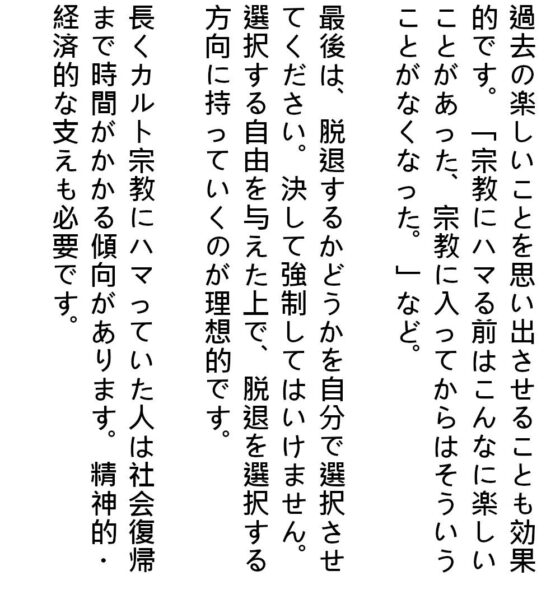 過去の楽しいことを思い出させることも効果的です。「宗教にハマる前はこんなに楽しいことがあった、宗教に入ってからはそういうことがなくなった。」など。

最後は、脱退するかどうかを自分で選択させてください。決して強制してはいけません。選択する自由を与えた上で、脱退を選択する方向に持っていくのが理想的です。

長くカルト宗教にハマっていた人は社会復帰まで時間がかかる傾向があります。精神的・経済的な支えも必要です。